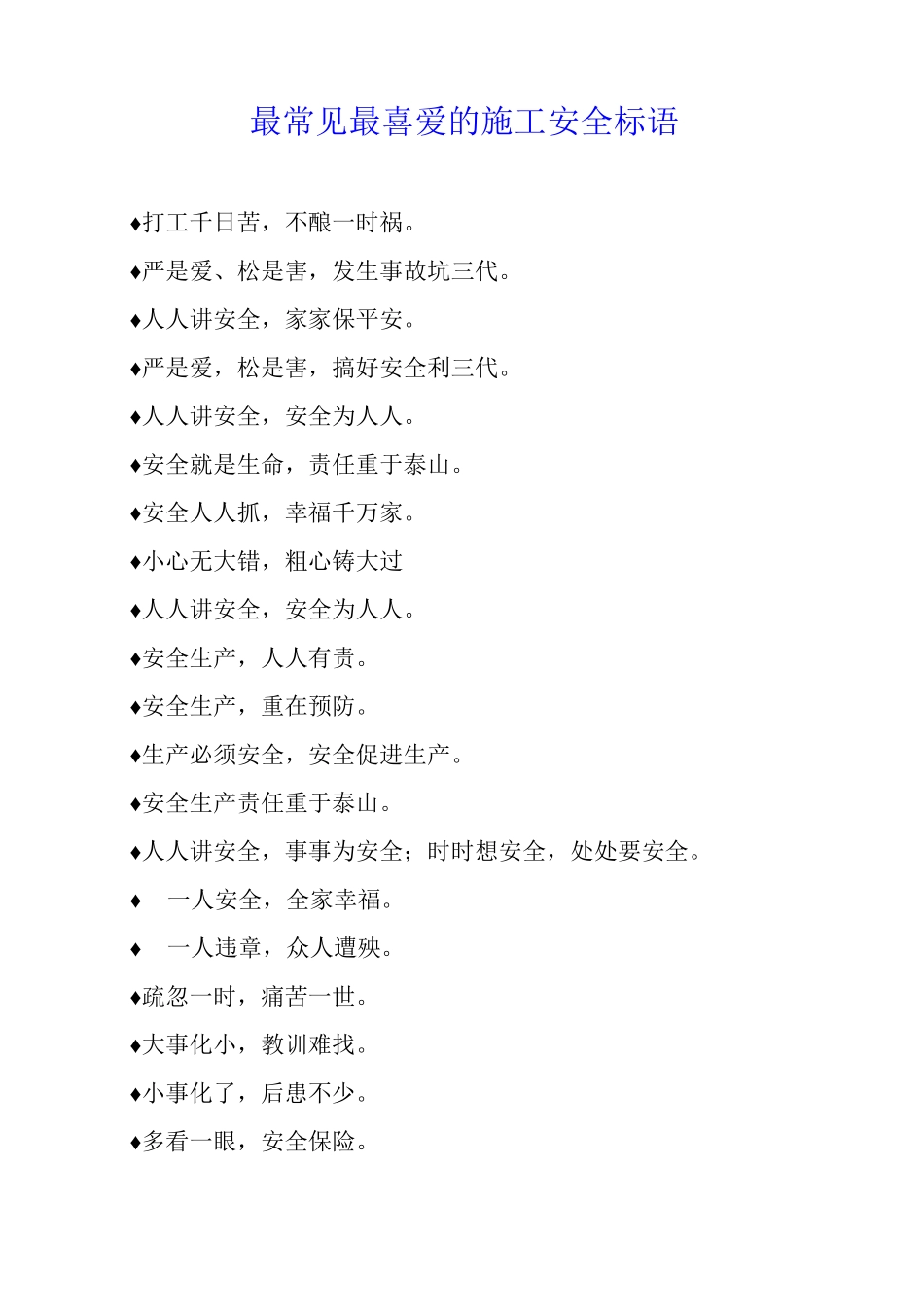 最常见最喜爱的施工安全标语

♦打工千日苦，不酿一时祸。

♦严是爱、松是害，发生事故坑三代。

♦人人讲安全，家家保平安。

♦严是爱，松是害，搞好安全利三代。

♦人人讲安全，安全为人人。

♦安全就是生命，责任重于泰山。

♦安全人人抓，幸福千万家。

♦小心无大错，粗心铸大过

♦人人讲安全，安全为人人。

♦安全生产，人人有责。

♦安全生产，重在预防。

♦生产必须安全，安全促进生产。

♦安全生产责任重于泰山。

♦人人讲安全，事事为安全；时时想安全，处处要安全。

♦ 一人安全，全家幸福。

♦ 一人违章，众人遭殃。

♦疏忽一时，痛苦一世。

♦大事化小，教训难找。

♦小事化了，后患不少。

♦多看一眼，安全保险。